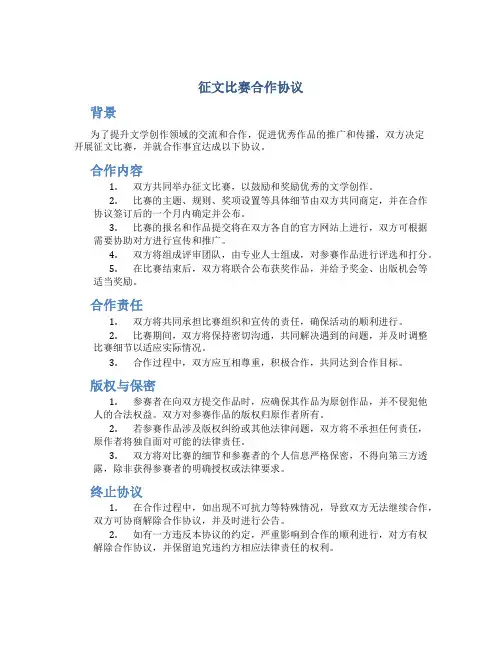 征文比赛合作协议

背景

为了提升文学创作领域的交流和合作，促进优秀作品的推广和传播，双方决定开展征文比赛，并就合作事宜达成以下协议。

合作内容

1. 双方共同举办征文比赛，以鼓励和奖励优秀的文学创作。

2. 比赛的主题、规则、奖项设置等具体细节由双方共同商定，并在合作协议签订后的一个月内确定并公布。

3. 比赛的报名和作品提交将在双方各自的官方网站上进行，双方可根据需要协助对方进行宣传和推广。

4. 双方将组成评审团队，由专业人士组成，对参赛作品进行评选和打分。

5. 在比赛结束后，双方将联合公布获奖作品，并给予奖金、出版机会等适当奖励。

合作责任

1. 双方将共同承担比赛组织和宣传的责任，确保活动的顺利进行。

2. 比赛期间，双方将保持密切沟通，共同解决遇到的问题，并及时调整比赛细节以适应实际情况。

3. 合作过程中，双方应互相尊重，积极合作，共同达到合作目标。

版权与保密

1. 参赛者在向双方提交作品时，应确保其作品为原创作品，并不侵犯他人的合法权益。双方对参赛作品的版权归原作者所有。

2. 若参赛作品涉及版权纠纷或其他法律问题，双方将不承担任何责任，原作者将独自面对可能的法律责任。

3. 双方将对比赛的细节和参赛者的个人信息严格保密，不得向第三方透露，除非获得参赛者的明确授权或法律要求。

终止协议

1. 在合作过程中，如出现不可抗力等特殊情况，导致双方无法继续合作，双方可协商解除合作协议，并及时进行公告。

2. 如有一方违反本协议的约定，严重影响到合作的顺利进行，对方有权解除合作协议，并保留追究违约方相应法律责任的权利。